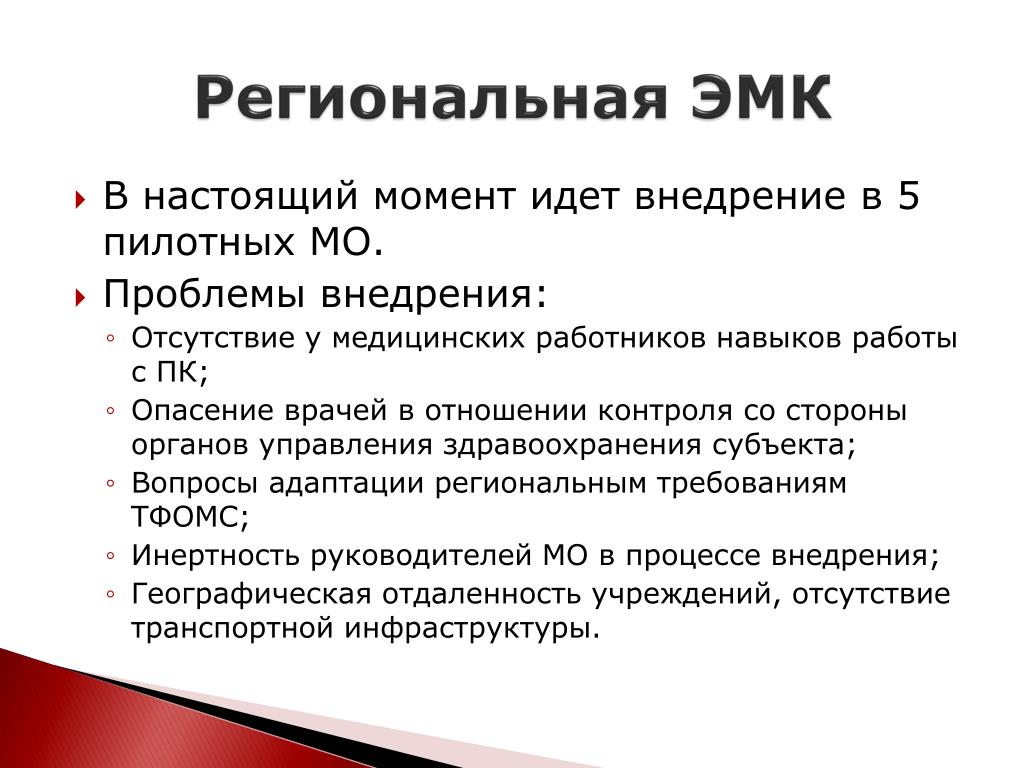 Региональная ЭМК

В настоящий момент идет внедрение в 5 пилотных МО.

Проблемы внедрения:

◦ Отсутствие у медицинских работников навыков работы с ПК;
◦ Опасение врачей в отношении контроля со стороны органов управления здравоохранения субъекта;
◦ Вопросы адаптации региональным требованиям ТФОМС;
◦ Инертность руководителей МО в процессе внедрения;
◦ Географическая отдаленность учреждений, отсутствие транспортной инфраструктуры.